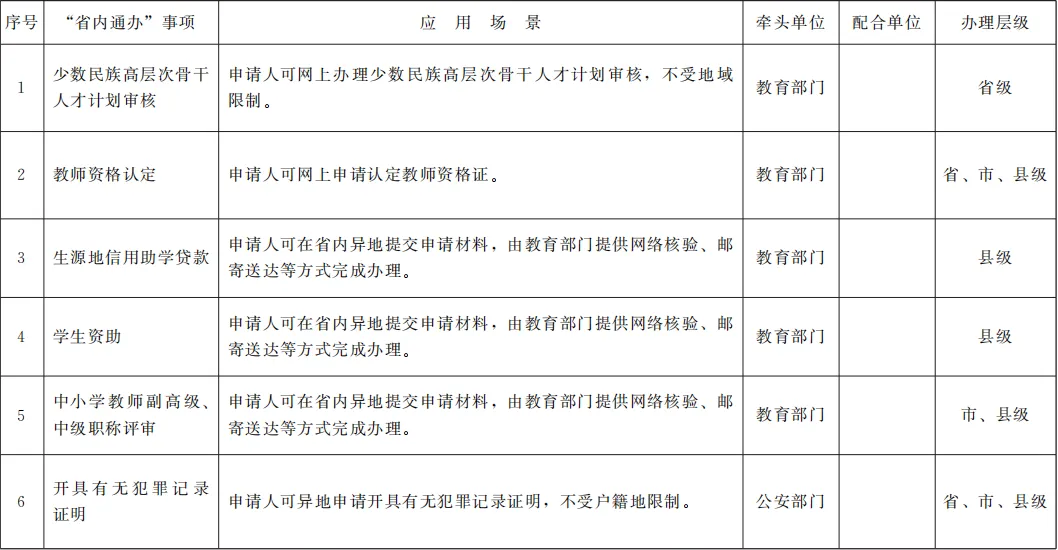 | 序号 | "省内通办"事项 | 应　用　场　景 | 牵头单位 | 配合单位 | 办理层级 |
|---|---|---|---|---|---|
| 1 | 少数民族高层次骨干人才计划审核 | 申请人可网上办理少数民族高层次骨干人才计划审核，不受地域限制。 | 教育部门 | | 省级 |
| 2 | 教师资格认定 | 申请人可网上申请认定教师资格证。 | 教育部门 | | 省、市、县级 |
| 3 | 生源地信用助学贷款 | 申请人可在省内异地提交申请材料，由教育部门提供网络核验、邮寄送达等方式完成办理。 | 教育部门 | | 县级 |
| 4 | 学生资助 | 申请人可在省内异地提交申请材料，由教育部门提供网络核验、邮寄送达等方式完成办理。 | 教育部门 | | 县级 |
| 5 | 中小学教师副高级、中级职称评审 | 申请人可在省内异地提交申请材料，由教育部门提供网络核验、邮寄送达等方式完成办理。 | 教育部门 | | 市、县级 |
| 6 | 开具有无犯罪记录证明 | 申请人可异地申请开具有无犯罪记录证明，不受户籍地限制。 | 公安部门 | | 省、市、县级 |